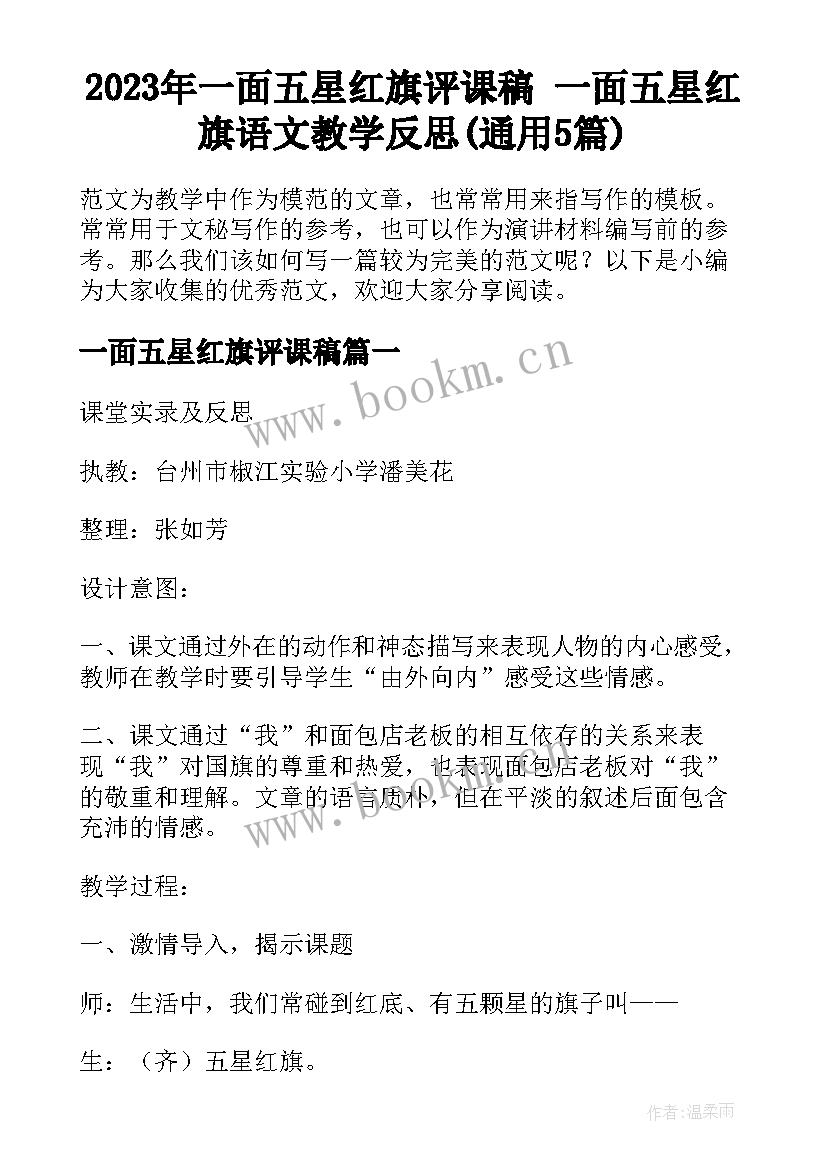 2023年一面五星红旗评课稿 一面五星红旗语文教学反思(通用5篇)

范文为教学中作为模范的文章，也常常用来指写作的模板。常常用于文秘写作的参考，也可以作为演讲材料编写前的参考。那么我们该如何写一篇较为完美的范文呢？以下是小编为大家收集的优秀范文，欢迎大家分享阅读。

一面五星红旗评课稿篇一

www.bookm.cn

课堂实录及反思

执教：台州市椒江实验小学潘美花

整理：张如芳

设计意图：

一、课文通过外在的动作和神态描写来表现人物的内心感受，教师在教学时要引导学生“由外向内”感受这些情感。

二、课文通过“我”和面包店老板的相互依存的关系来表现“我”对国旗的尊重和热爱，也表现面包店老板对“我”的敬重和理解。文章的语言质朴，但在平淡的叙述后面包含充沛的情感。

www.bookm.cn

教学过程：

一、激情导入，揭示课题

师：生活中，我们常碰到红底、有五颗星的旗子叫——

生：（齐）五星红旗。

作者:温柔雨